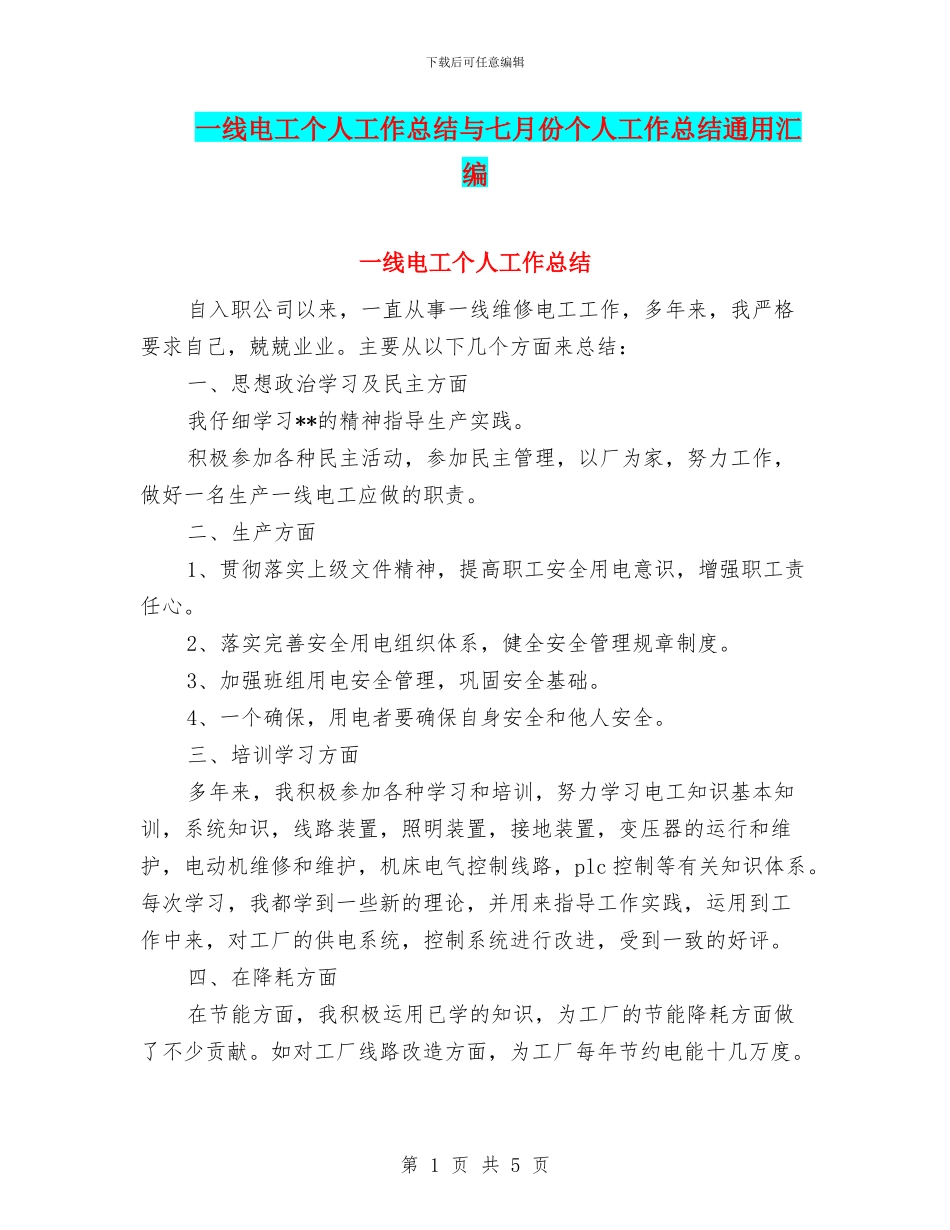 下载后可任意编辑

一线电工个人工作总结与七月份个人工作总结通用汇编

一线电工个人工作总结

自入职公司以来，一直从事一线维修电工工作，多年来，我严格要求自己，兢兢业业。主要从以下几个方面来总结：

一、思想政治学习及民主方面

我仔细学习**的精神指导生产实践。

积极参加各种民主活动，参加民主管理，以厂为家，努力工作，做好一名生产一线电工应做的职责。

二、生产方面

1、贯彻落实上级文件精神，提高职工安全用电意识，增强职工责任心。

2、落实完善安全用电组织体系，健全安全管理规章制度。

3、加强班组用电安全管理，巩固安全基础。

4、一个确保，用电者要确保自身安全和他人安全。

三、培训学习方面

多年来，我积极参加各种学习和培训，努力学习电工知识基本知训，系统知识，线路装置，照明装置，接地装置，变压器的运行和维护，电动机维修和维护，机床电气控制线路，plc 控制等有关知识体系。每次学习，我都学到一些新的理论，并用来指导工作实践，运用到工作中来，对工厂的供电系统，控制系统进行改进，受到一致的好评。

四、在降耗方面

在节能方面，我积极运用已学的知识，为工厂的节能降耗方面做了不少贡献。如对工厂线路改造方面，为工厂每年节约电能十几万度。

第 1 页 共 5 页